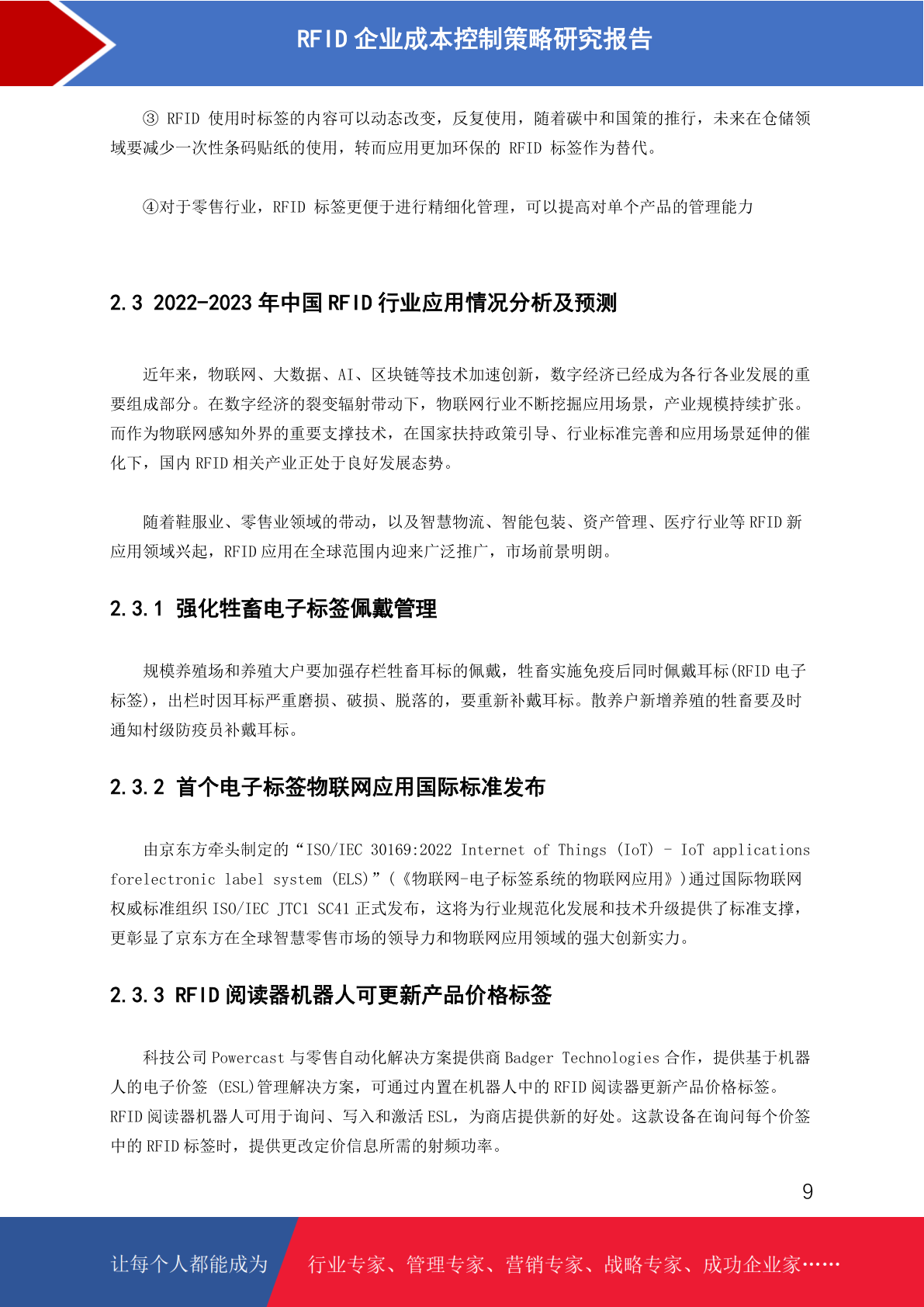 RFID 企业成本控制策略研究报告

③ RFID 使用时标签的内容可以动态改变，反复使用，随着碳中和国策的推行，未来在仓储领域要减少一次性条码贴纸的使用，转而应用更加环保的 RFID 标签作为替代。

④对于零售行业，RFID 标签更便于进行精细化管理，可以提高对单个产品的管理能力

2.3 2022-2023 年中国 RFID 行业应用情况分析及预测

近年来，物联网、大数据、AI、区块链等技术加速创新，数字经济已经成为各行各业发展的重要组成部分。在数字经济的裂变辐射带动下，物联网行业不断挖掘应用场景，产业规模持续扩张。而作为物联网感知外界的重要支撑技术，在国家扶持政策引导、行业标准完善和应用场景延伸的催化下，国内 RFID 相关产业正处于良好发展态势。

随着鞋服业、零售业领域的带动，以及智慧物流、智能包装、资产管理、医疗行业等 RFID 新应用领域兴起，RFID 应用在全球范围内迎来广泛推广，市场前景明朗。

2.3.1 强化牲畜电子标签佩戴管理

规模养殖场和养殖大户要加强存栏牲畜耳标的佩戴，牲畜实施免疫后同时佩戴耳标(RFID 电子标签)，出栏时因耳标严重磨损、破损、脱落的，要重新补戴耳标。散养户新增养殖的牲畜要及时通知村级防疫员补戴耳标。

2.3.2 首个电子标签物联网应用国际标准发布

由京东方牵头制定的“ISO/IEC 30169:2022 Internet of Things (IoT) - IoT applications forelectronic label system (ELS)”(《物联网-电子标签系统的物联网应用》)通过国际物联网权威标准组织 ISO/IEC JTC1 SC41 正式发布，这将为行业规范化发展和技术升级提供了标准支撑，更彰显了京东方在全球智慧零售市场的领导力和物联网应用领域的强大创新实力。

2.3.3 RFID 阅读器机器人可更新产品价格标签

科技公司 Powercast 与零售自动化解决方案提供商 Badger Technologies 合作，提供基于机器人的电子价签 (ESL)管理解决方案，可通过内置在机器人中的 RFID 阅读器更新产品价格标签。RFID 阅读器机器人可用于询问、写入和激活 ESL，为商店提供新的好处。这款设备在询问每个价签中的 RFID 标签时，提供更改定价信息所需的射频功率。

9

让每个人都能成为 行业专家、管理专家、营销专家、战略专家、成功企业家……